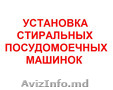 УСТАНОВКА
СТИРАЛЬНЫХ
ПОСУДОМОЕЧНЫХ
МАШИНОК

AvizInfo.md